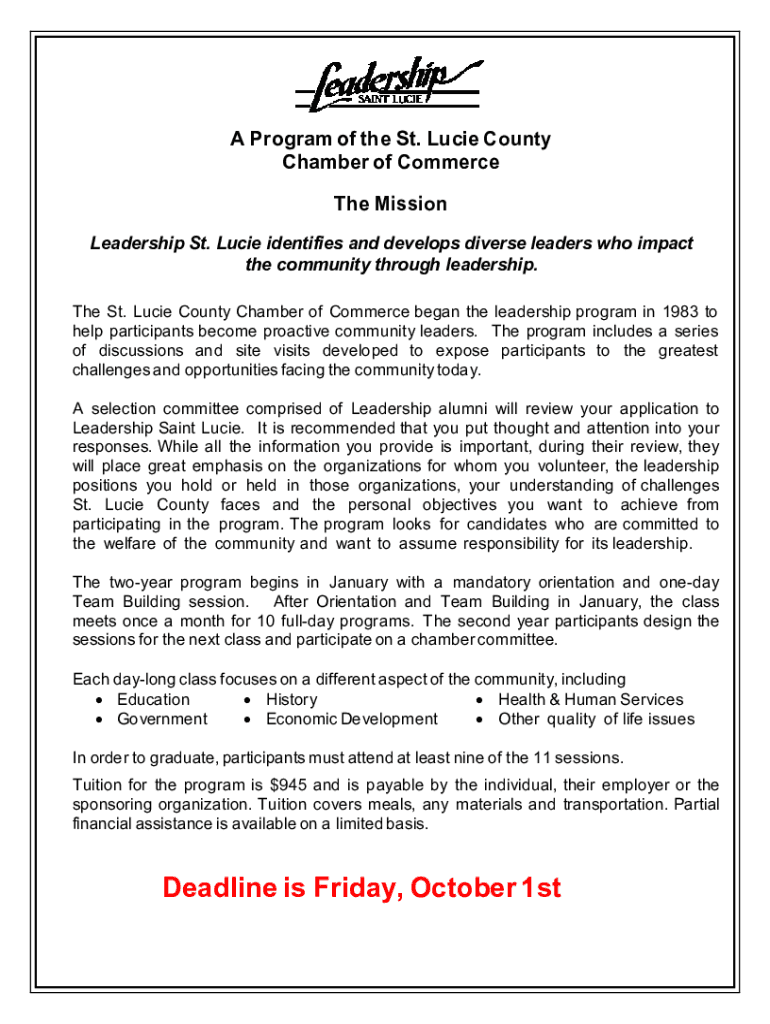 Leadership
SAINT LUCIE

A Program of the St. Lucie County Chamber of Commerce

The Mission

Leadership St. Lucie identifies and develops diverse leaders who impact the community through leadership.

The St. Lucie County Chamber of Commerce began the leadership program in 1983 to help participants become proactive community leaders. The program includes a series of discussions and site visits developed to expose participants to the greatest challenges and opportunities facing the community today.

A selection committee comprised of Leadership alumni will review your application to Leadership Saint Lucie. It is recommended that you put thought and attention into your responses. While all the information you provide is important, during their review, they will place great emphasis on the organizations for whom you volunteer, the leadership positions you hold or held in those organizations, your understanding of challenges St. Lucie County faces and the personal objectives you want to achieve from participating in the program. The program looks for candidates who are committed to the welfare of the community and want to assume responsibility for its leadership.

The two-year program begins in January with a mandatory orientation and one-day Team Building session. After Orientation and Team Building in January, the class meets once a month for 10 full-day programs. The second year participants design the sessions for the next class and participate on a chamber committee.

Each day-long class focuses on a different aspect of the community, including
• Education
• Government
• History
• Economic Development
• Health & Human Services
• Other quality of life issues

In order to graduate, participants must attend at least nine of the 11 sessions.

Tuition for the program is $945 and is payable by the individual, their employer or the sponsoring organization. Tuition covers meals, any materials and transportation. Partial financial assistance is available on a limited basis.

Deadline is Friday, October 1st